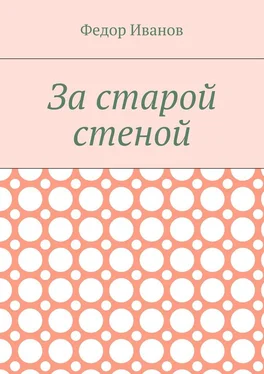 Федор Иванов

За старой стеной